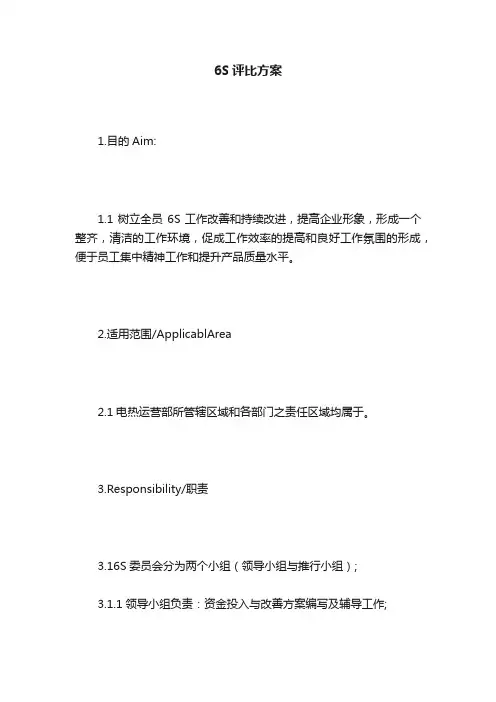 6S 评比方案

1.目的 Aim:

1.1 树立全员 6S 工作改善和持续改进，提高企业形象，形成一个整齐，清洁的工作环境，促成工作效率的提高和良好工作氛围的形成，便于员工集中精神工作和提升产品质量水平。

2.适用范围/ApplicablArea

2.1 电热运营部所管辖区域和各部门之责任区域均属于。

3.Responsibility/职责

3.16S 委员会分为两个小组（领导小组与推行小组）；

3.1.1 领导小组负责：资金投入与改善方案编写及辅导工作;